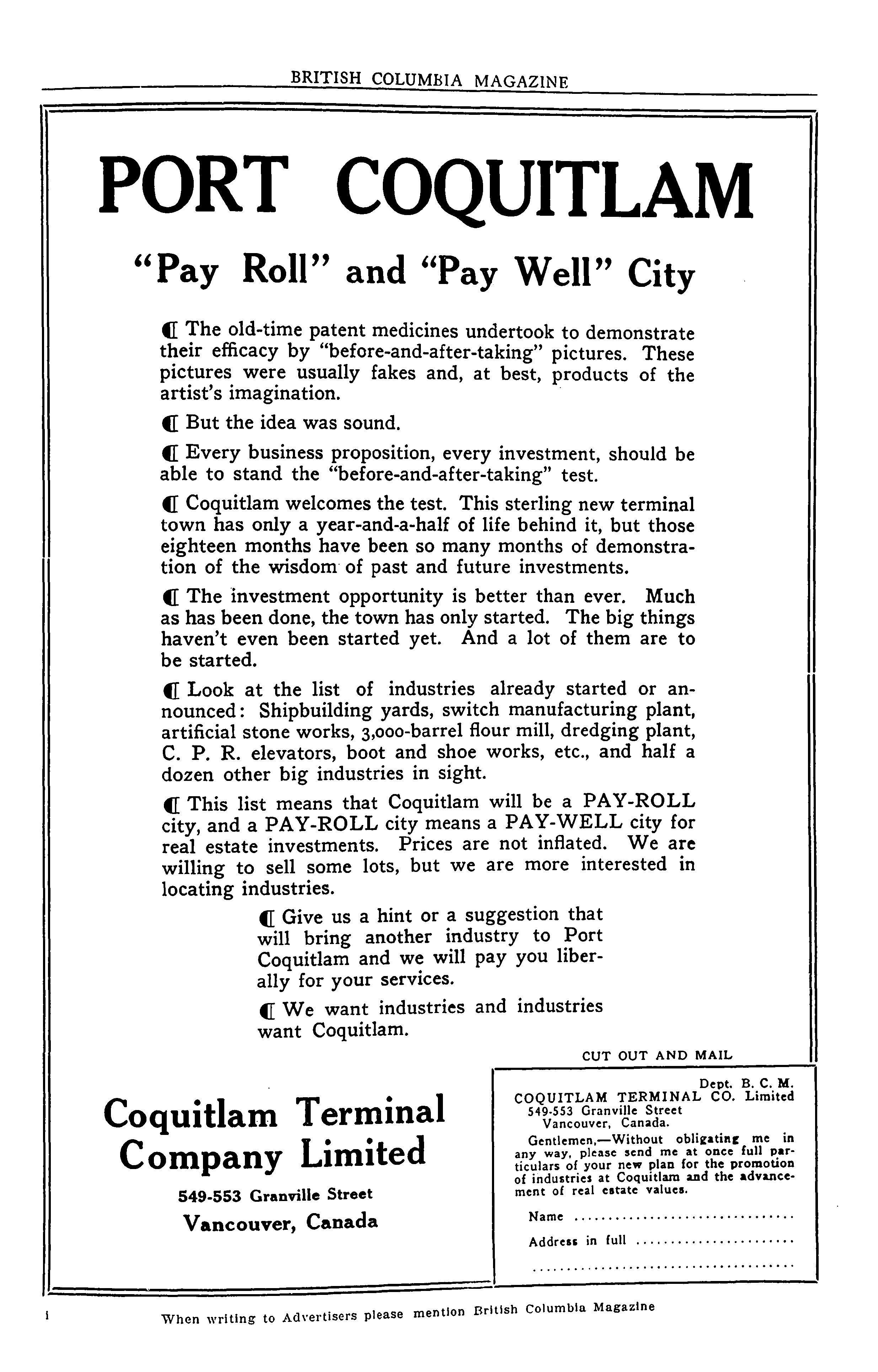 BRITISH COLUMBIA MAGAZINE

PORT COQUITLAM

"Pay Roll" and "Pay Well" City

¶ The old-time patent medicines undertook to demonstrate their efficacy by "before-and-after-taking" pictures. These pictures were usually fakes and, at best, products of the artist's imagination.

¶ But the idea was sound.

¶ Every business proposition, every investment, should be able to stand the "before-and-after-taking" test.

¶ Coquitlam welcomes the test. This sterling new terminal town has only a year-and-a-half of life behind it, but those eighteen months have been so many months of demonstration of the wisdom of past and future investments.

¶ The investment opportunity is better than ever. Much as has been done, the town has only started. The big things haven't even been started yet. And a lot of them are to be started.

¶ Look at the list of industries already started or announced: Shipbuilding yards, switch manufacturing plant, artificial stone works, 3,000-barrel flour mill, dredging plant, C. P. R. elevators, boot and shoe works, etc., and half a dozen other big industries in sight.

¶ This list means that Coquitlam will be a PAY-ROLL city, and a PAY-ROLL city means a PAY-WELL city for real estate investments. Prices are not inflated. We are willing to sell some lots, but we are more interested in locating industries.

¶ Give us a hint or a suggestion that will bring another industry to Port Coquitlam and we will pay you liberally for your services.

¶ We want industries and industries want Coquitlam.

Coquitlam Terminal Company Limited

549-553 Granville Street

Vancouver, Canada

CUT OUT AND MAIL

Dept. B. C. M.
COQUITLAM TERMINAL CO. Limited
549-553 Granville Street
Vancouver, Canada.

Gentlemen,—Without obligating me in any way, please send me at once full particulars of your new plan for the promotion of industries at Coquitlam and the advancement of real estate values.

Name ..............................

Address in full ......................

....................................

i

When writing to Advertisers please mention British Columbia Magazine